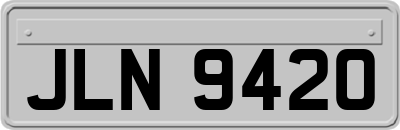 JLN 9420